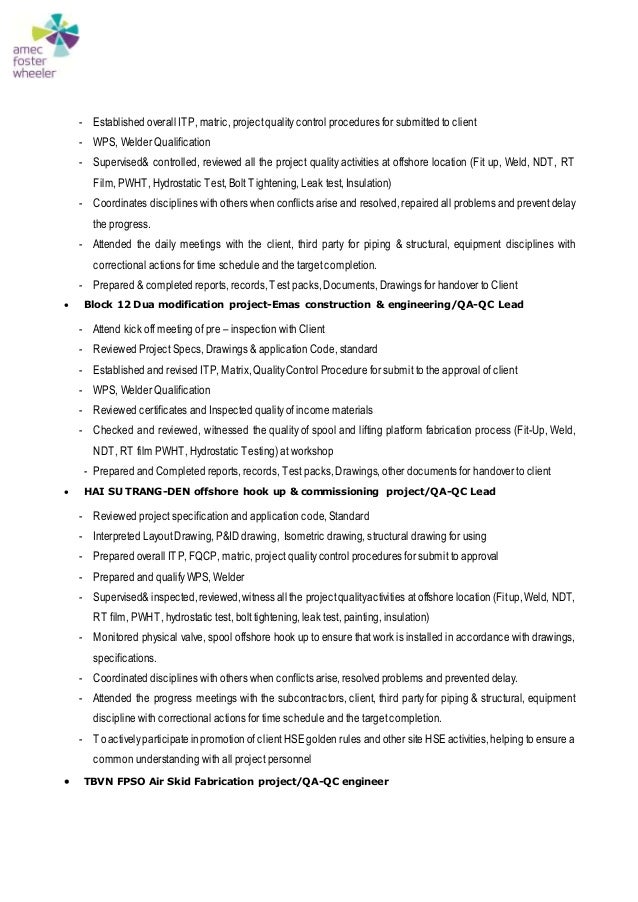 amec foster wheeler

- Established overall ITP, matric, project quality control procedures for submitted to client
- WPS, Welder Qualification
- Supervised& controlled, reviewed all the project quality activities at offshore location (Fit up, Weld, NDT, RT Film, PWHT, Hydrostatic Test, Bolt Tightening, Leak test, Insulation)
- Coordinates disciplines with others when conflicts arise and resolved, repaired all problems and prevent delay the progress.
- Attended the daily meetings with the client, third party for piping & structural, equipment disciplines with correctional actions for time schedule and the target completion.
- Prepared & completed reports, records, Test packs, Documents, Drawings for handover to Client
• Block 12 Dua modification project-Emas construction & engineering/QA-QC Lead
- Attend kick off meeting of pre – inspection with Client
- Reviewed Project Specs, Drawings & application Code, standard
- Established and revised ITP, Matrix, Quality Control Procedure for submit to the approval of client
- WPS, Welder Qualification
- Reviewed certificates and Inspected quality of income materials
- Checked and reviewed, witnessed the quality of spool and lifting platform fabrication process (Fit-Up, Weld, NDT, RT film PWHT, Hydrostatic Testing) at workshop
- Prepared and Completed reports, records, Test packs, Drawings, other documents for handover to client
• HAI SU TRANG-DEN offshore hook up & commissioning project/QA-QC Lead
- Reviewed project specification and application code, Standard
- Interpreted Layout Drawing, P&ID drawing, Isometric drawing, structural drawing for using
- Prepared overall ITP, FQCP, matric, project quality control procedures for submit to approval
- Prepared and qualify WPS, Welder
- Supervised& inspected, reviewed, witness all the project quality activities at offshore location (Fit up, Weld, NDT, RT film, PWHT, hydrostatic test, bolt tightening, leak test, painting, insulation)
- Monitored physical valve, spool offshore hook up to ensure that work is installed in accordance with drawings, specifications.
- Coordinated disciplines with others when conflicts arise, resolved problems and prevented delay.
- Attended the progress meetings with the subcontractors, client, third party for piping & structural, equipment discipline with correctional actions for time schedule and the target completion.
- To actively participate in promotion of client HSE golden rules and other site HSE activities, helping to ensure a common understanding with all project personnel
• TBVN FPSO Air Skid Fabrication project/QA-QC engineer